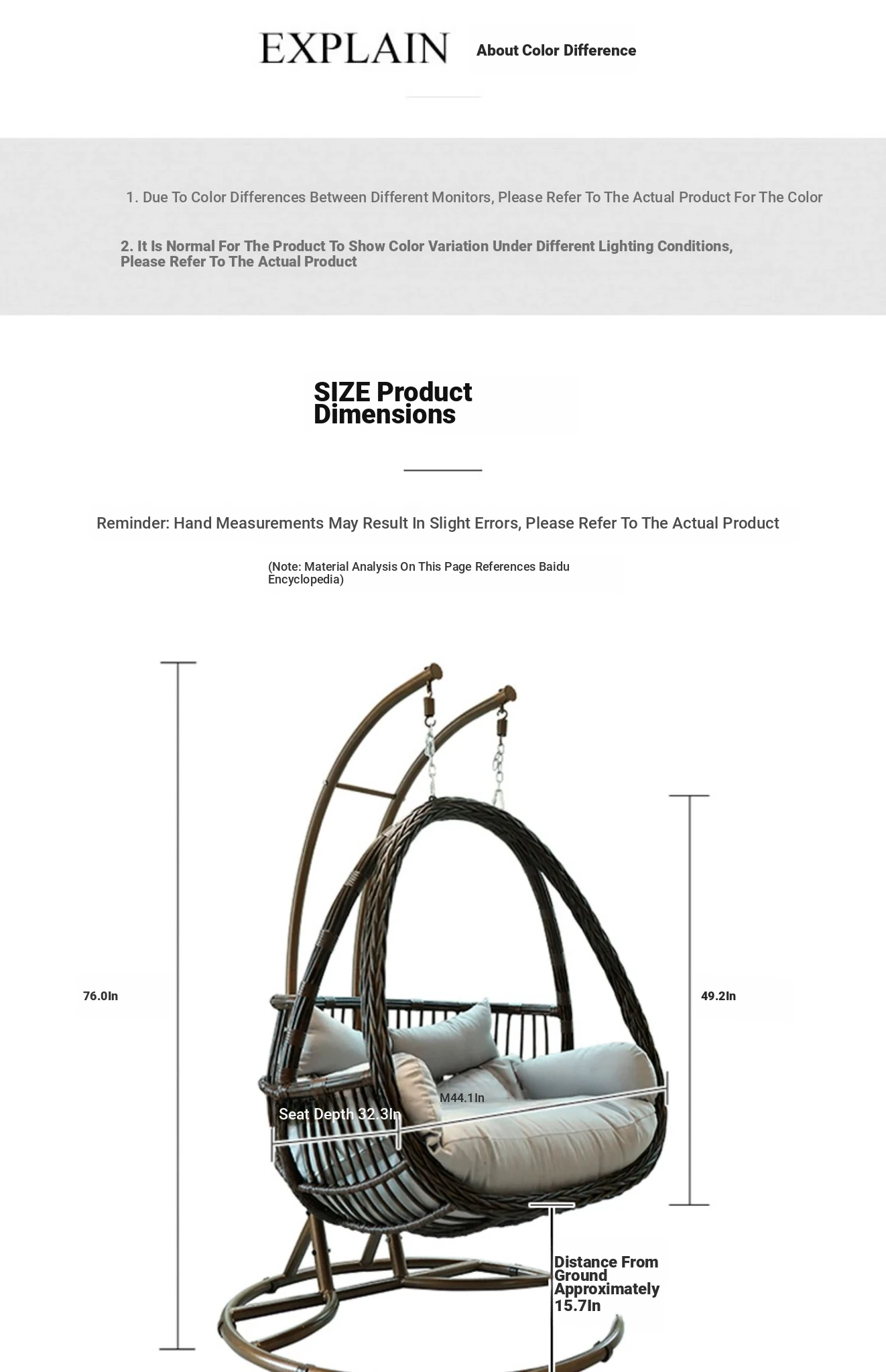 EXPLAIN About Color Difference

1. Due To Color Differences Between Different Monitors, Please Refer To The Actual Product For The Color

2. It Is Normal For The Product To Show Color Variation Under Different Lighting Conditions, Please Refer To The Actual Product

SIZE Product Dimensions

Reminder: Hand Measurements May Result In Slight Errors, Please Refer To The Actual Product

(Note: Material Analysis On This Page References Baidu Encyclopedia)

76.0In

49.2In

M44.1In

Seat Depth 32.3In

Distance From Ground Approximately 15.7In